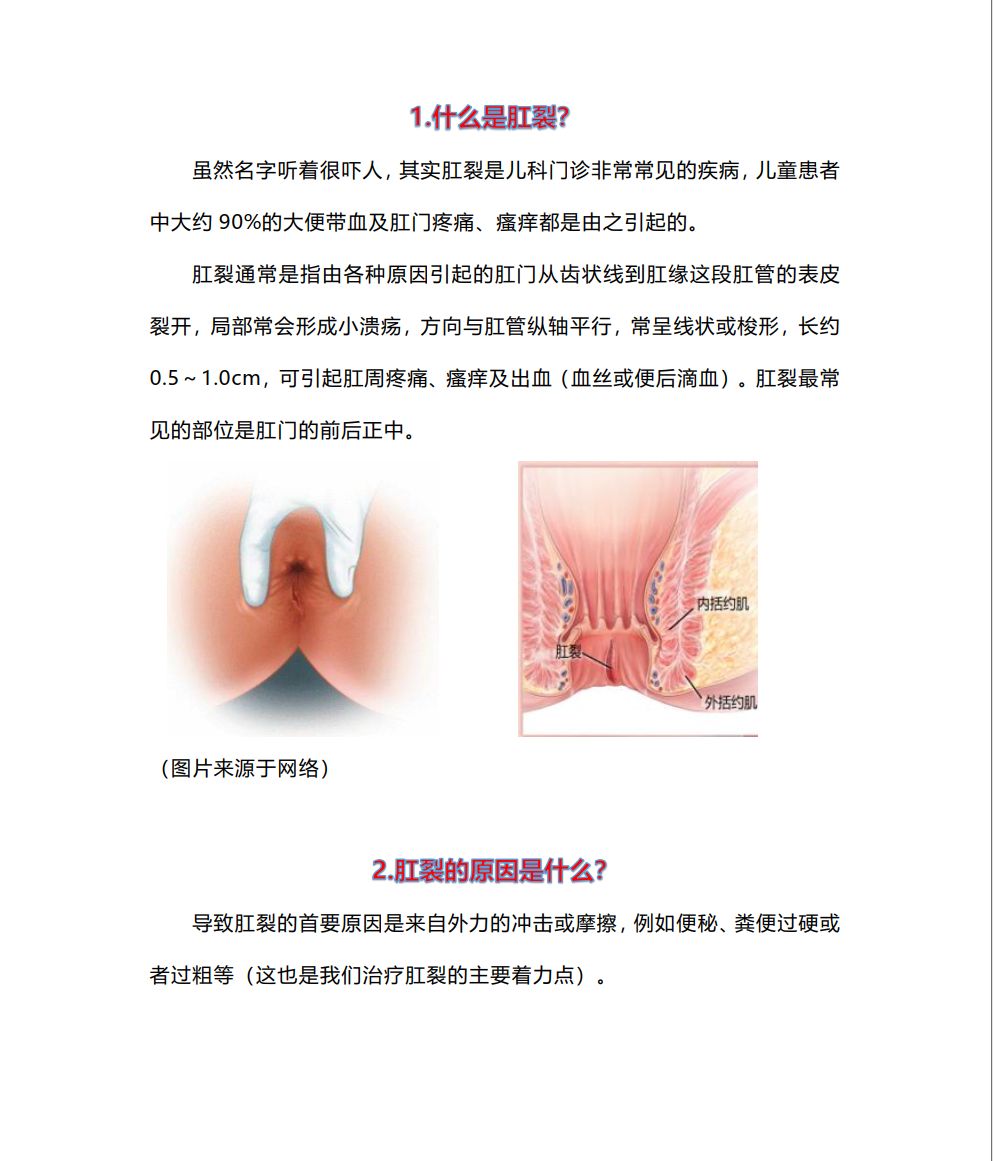 1.什么是肛裂?

虽然名字听着很吓人，其实肛裂是儿科门诊非常常见的疾病，儿童患者中大约 90%的大便带血及肛门疼痛、瘙痒都是由之引起的。

肛裂通常是指由各种原因引起的肛门从齿状线到肛缘这段肛管的表皮裂开，局部常会形成小溃疡，方向与肛管纵轴平行，常呈线状或梭形，长约 0.5～1.0cm，可引起肛周疼痛、瘙痒及出血（血丝或便后滴血）。肛裂最常见的部位是肛门的前后正中。

内括约肌
肛裂
外括约肌

（图片来源于网络）

2.肛裂的原因是什么?

导致肛裂的首要原因是来自外力的冲击或摩擦，例如便秘、粪便过硬或者过粗等（这也是我们治疗肛裂的主要着力点）。